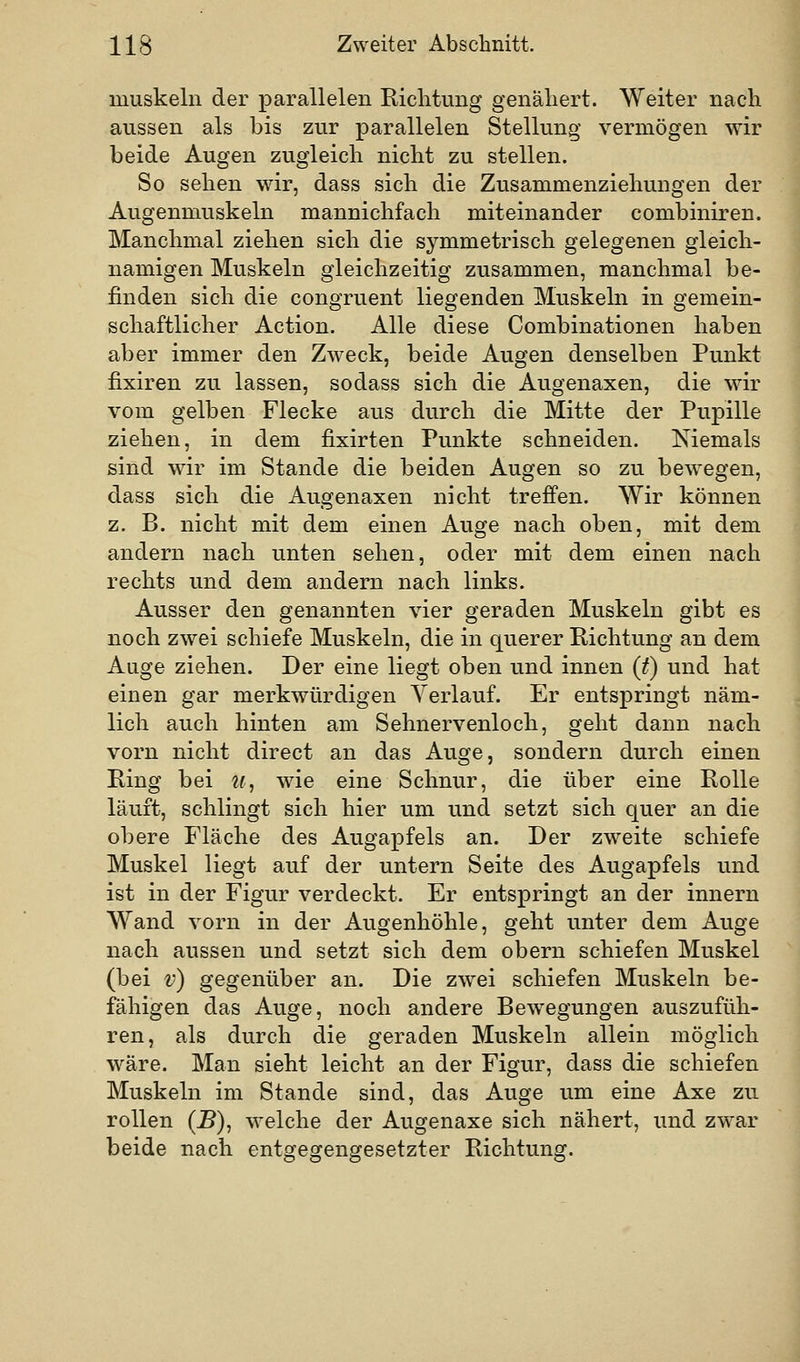 118 Zweiter Abschnitt.

muskeln der parallelen Richtung genähert. Weiter nach aussen als bis zur parallelen Stellung vermögen wir beide Augen zugleich nicht zu stellen.

So sehen wir, dass sich die Zusammenziehungen der Augenmuskeln mannichfach miteinander combiniren. Manchmal ziehen sich die symmetrisch gelegenen gleichnamigen Muskeln gleichzeitig zusammen, manchmal befinden sich die congruent liegenden Muskeln in gemeinschaftlicher Action. Alle diese Combinationen haben aber immer den Zweck, beide Augen denselben Punkt fixiren zu lassen, sodass sich die Augenaxen, die wir vom gelben Flecke aus durch die Mitte der Pupille ziehen, in dem fixirten Punkte schneiden. Niemals sind wir im Stande die beiden Augen so zu bewegen, dass sich die Augenaxen nicht treffen. Wir können z. B. nicht mit dem einen Auge nach oben, mit dem andern nach unten sehen, oder mit dem einen nach rechts und dem andern nach links.

Ausser den genannten vier geraden Muskeln gibt es noch zwei schiefe Muskeln, die in querer Richtung an dem Auge ziehen. Der eine liegt oben und innen ($t$) und hat einen gar merkwürdigen Verlauf. Er entspringt nämlich auch hinten am Sehnervenloch, geht dann nach vorn nicht direct an das Auge, sondern durch einen Ring bei $u$, wie eine Schnur, die über eine Rolle läuft, schlingt sich hier um und setzt sich quer an die obere Fläche des Augapfels an. Der zweite schiefe Muskel liegt auf der untern Seite des Augapfels und ist in der Figur verdeckt. Er entspringt an der innern Wand vorn in der Augenhöhle, geht unter dem Auge nach aussen und setzt sich dem obern schiefen Muskel (bei $v$) gegenüber an. Die zwei schiefen Muskeln befähigen das Auge, noch andere Bewegungen auszuführen, als durch die geraden Muskeln allein möglich wäre. Man sieht leicht an der Figur, dass die schiefen Muskeln im Stande sind, das Auge um eine Axe zu rollen ($B$), welche der Augenaxe sich nähert, und zwar beide nach entgegengesetzter Richtung.